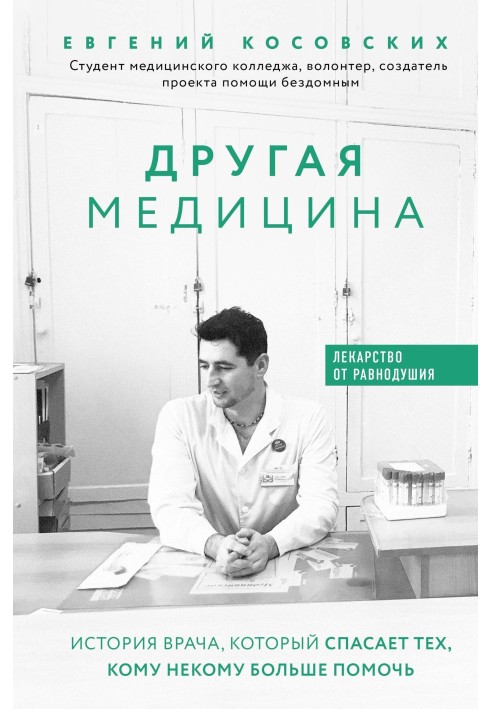 ЕВГЕНИЙ КОСОВСКИХ
Студент медицинского колледжа, волонтер, создатель проекта помощи бездомным

ДРУГАЯ
МЕДИЦИНА

ЛЕКАРСТВО ОТ РАВНОДУШИЯ

ИСТОРИЯ ВРАЧА, КОТОРЫЙ СПАСАЕТ ТЕХ, КОМУ НЕКОМУ БОЛЬШЕ ПОМОЧЬ